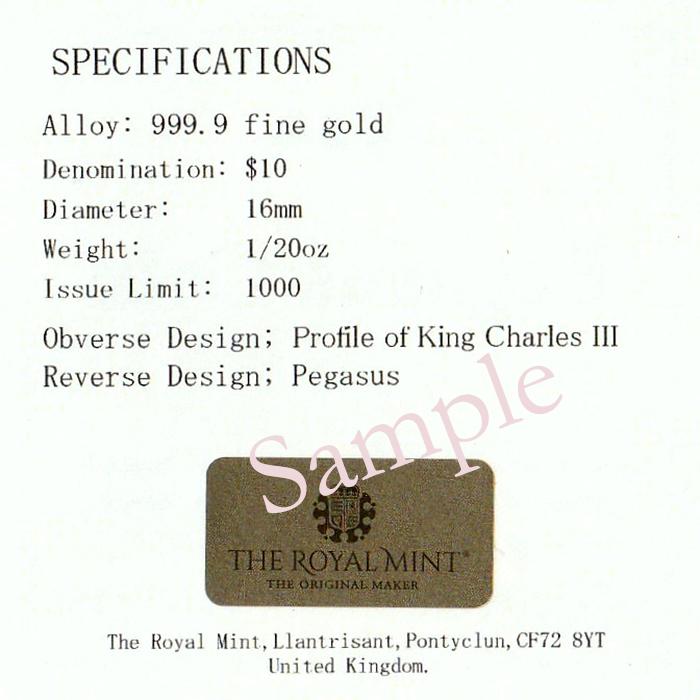 SPECIFICATIONS

Alloy: 999.9 fine gold

Denomination: $10

Diameter: 16mm

Weight: 1/20oz

Issue Limit: 1000

Obverse Design; Profile of King Charles III

Reverse Design; Pegasus

THE ROYAL MINT®
THE ORIGINAL MAKER

The Royal Mint, Llantrisant, Pontyclun, CF72 8YT
United Kingdom.

Sample